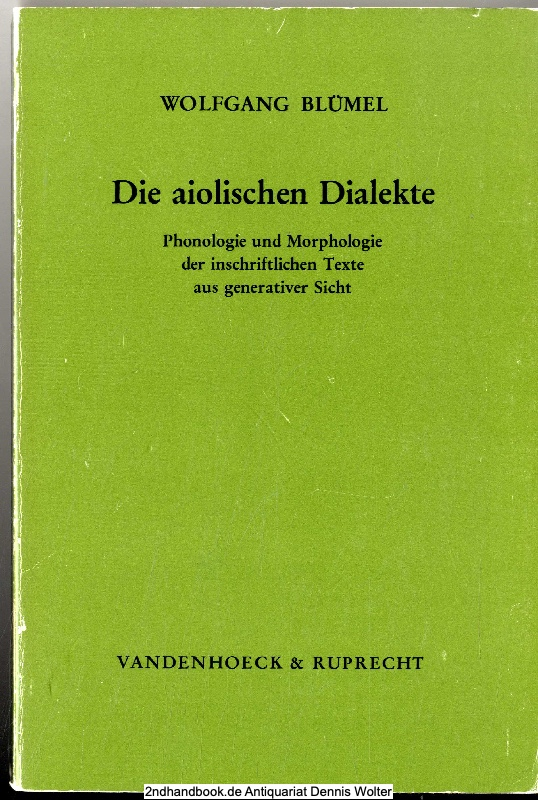 WOLFGANG BLÜMEL

Die aiolischen Dialekte

Phonologie und Morphologie
der inschriftlichen Texte
aus generativer Sicht

VANDENHOECK & RUPRECHT

2ndhandbook.de Antiquariat Dennis Wolter